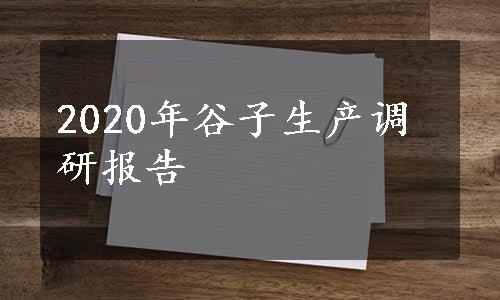 2020年谷子生产调研报告